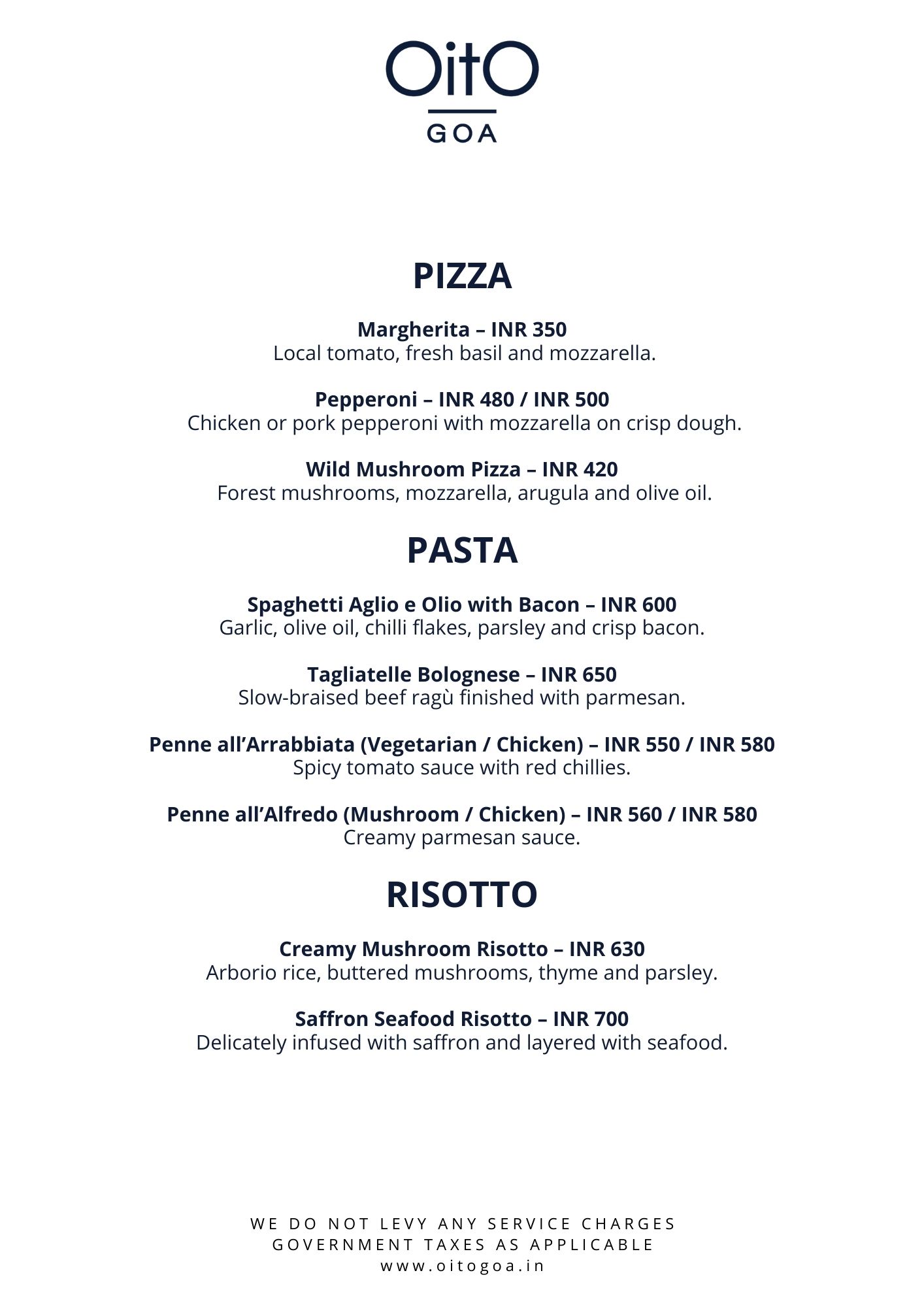 OitO
GOA

PIZZA

Margherita – INR 350
Local tomato, fresh basil and mozzarella.

Pepperoni – INR 480 / INR 500
Chicken or pork pepperoni with mozzarella on crisp dough.

Wild Mushroom Pizza – INR 420
Forest mushrooms, mozzarella, arugula and olive oil.

PASTA

Spaghetti Aglio e Olio with Bacon – INR 600
Garlic, olive oil, chilli flakes, parsley and crisp bacon.

Tagliatelle Bolognese – INR 650
Slow-braised beef ragù finished with parmesan.

Penne all'Arrabbiata (Vegetarian / Chicken) – INR 550 / INR 580
Spicy tomato sauce with red chillies.

Penne all'Alfredo (Mushroom / Chicken) – INR 560 / INR 580
Creamy parmesan sauce.

RISOTTO

Creamy Mushroom Risotto – INR 630
Arborio rice, buttered mushrooms, thyme and parsley.

Saffron Seafood Risotto – INR 700
Delicately infused with saffron and layered with seafood.

WE DO NOT LEVY ANY SERVICE CHARGES
GOVERNMENT TAXES AS APPLICABLE
www.oitogoa.in